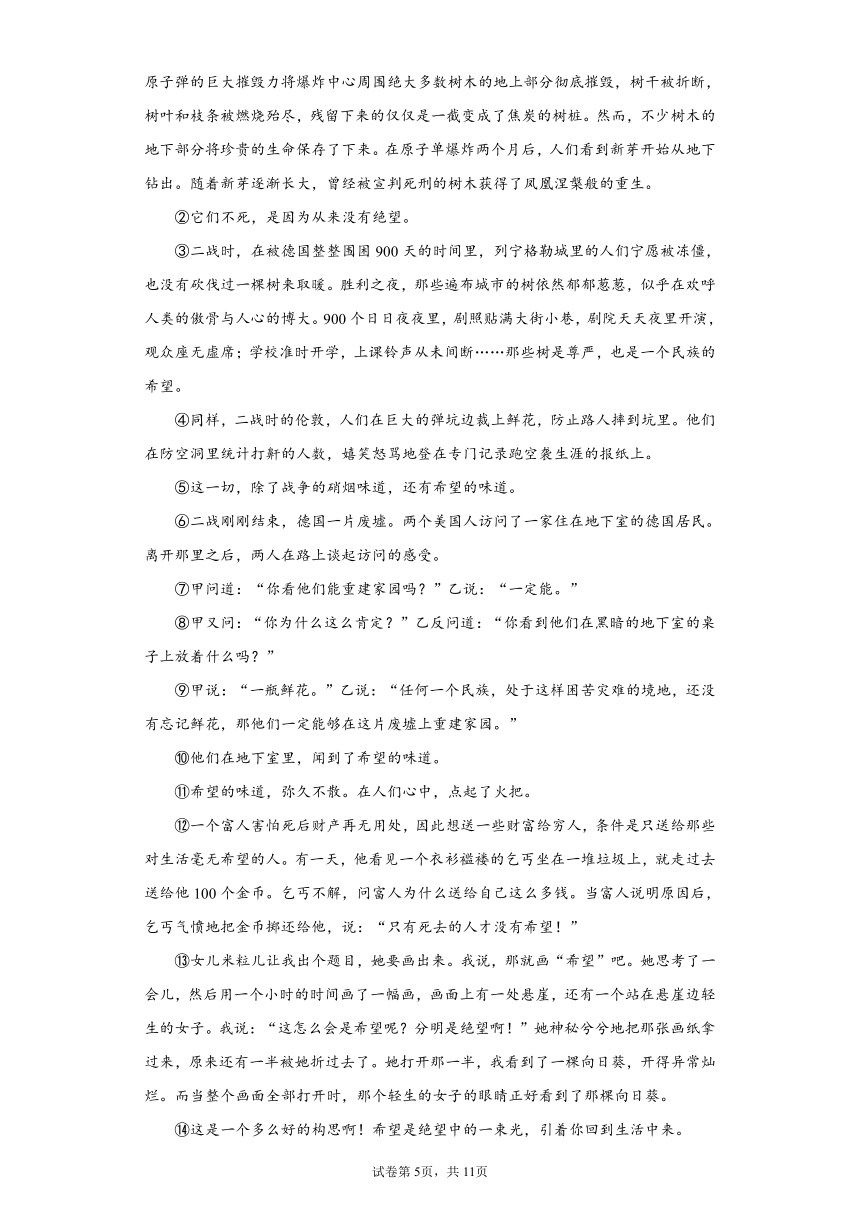 原子弹的巨大摧毁力将爆炸中心周围绝大多数树木的地上部分彻底摧毁，树干被折断，树叶和枝条被燃烧殆尽，残留下来的仅仅是一截变成了焦炭的树桩。然而，不少树木的地下部分将珍贵的生命保存了下来。在原子单爆炸两个月后，人们看到新芽开始从地下钻出。随着新芽逐渐长大，曾经被宣判死刑的树木获得了凤凰涅槃般的重生。

②它们不死，是因为从来没有绝望。

③二战时，在被德国整整围困900天的时间里，列宁格勒城里的人们宁愿被冻僵，也没有砍伐过一棵树来取暖。胜利之夜，那些遍布城市的树依然郁郁葱葱，似乎在欢呼人类的傲骨与人心的博大。900个日日夜夜里，剧照贴满大街小巷，剧院天天夜里开演，观众座无虚席；学校准时开学，上课铃声从未间断……那些树是尊严，也是一个民族的希望。

④同样，二战时的伦敦，人们在巨大的弹坑边栽上鲜花，防止路人摔到坑里。他们在防空洞里统计打鼾的人数，嬉笑怒骂地登在专门记录跑空袭生涯的报纸上。

⑤这一切，除了战争的硝烟味道，还有希望的味道。

⑥二战刚刚结束，德国一片废墟。两个美国人访问了一家住在地下室的德国居民。离开那里之后，两人在路上谈起访问的感受。

⑦甲问道：“你看他们能重建家园吗？”乙说：“一定能。”

⑧甲又问：“你为什么这么肯定？”乙反问道：“你看到他们在黑暗的地下室的桌子上放着什么吗？”

⑨甲说：“一瓶鲜花。”乙说：“任何一个民族，处于这样困苦灾难的境地，还没有忘记鲜花，那他们一定能够在这片废墟上重建家园。”

⑩他们在地下室里，闻到了希望的味道。

⑪希望的味道，弥久不散。在人们心中，点起了火把。

⑫一个富人害怕死后财产再无用处，因此想送一些财富给穷人，条件是只送给那些对生活毫无希望的人。有一天，他看见一个衣衫褴褛的乞丐坐在一堆垃圾上，就走过去送给他100个金币。乞丐不解，问富人为什么送给自己这么多钱。当富人说明原因后，乞丐气愤地把金币掷还给他，说：“只有死去的人才没有希望！”

⑬女儿米粒儿让我出个题目，她要画出来。我说，那就画“希望”吧。她思考了一会儿，然后用一个小时的时间画了一幅画，画面上有一处悬崖，还有一个站在悬崖边轻生的女子。我说：“这怎么会是希望呢？分明是绝望啊！”她神秘兮兮地把那张画纸拿过来，原来还有一半被她折过去了。她打开那一半，我看到了一棵向日葵，开得异常灿烂。而当整个画面全部打开时，那个轻生的女子的眼睛正好看到了那棵向日葵。

⑭这是一个多么好的构思啊！希望是绝望中的一束光，引着你回到生活中来。

试卷第5页，共11页